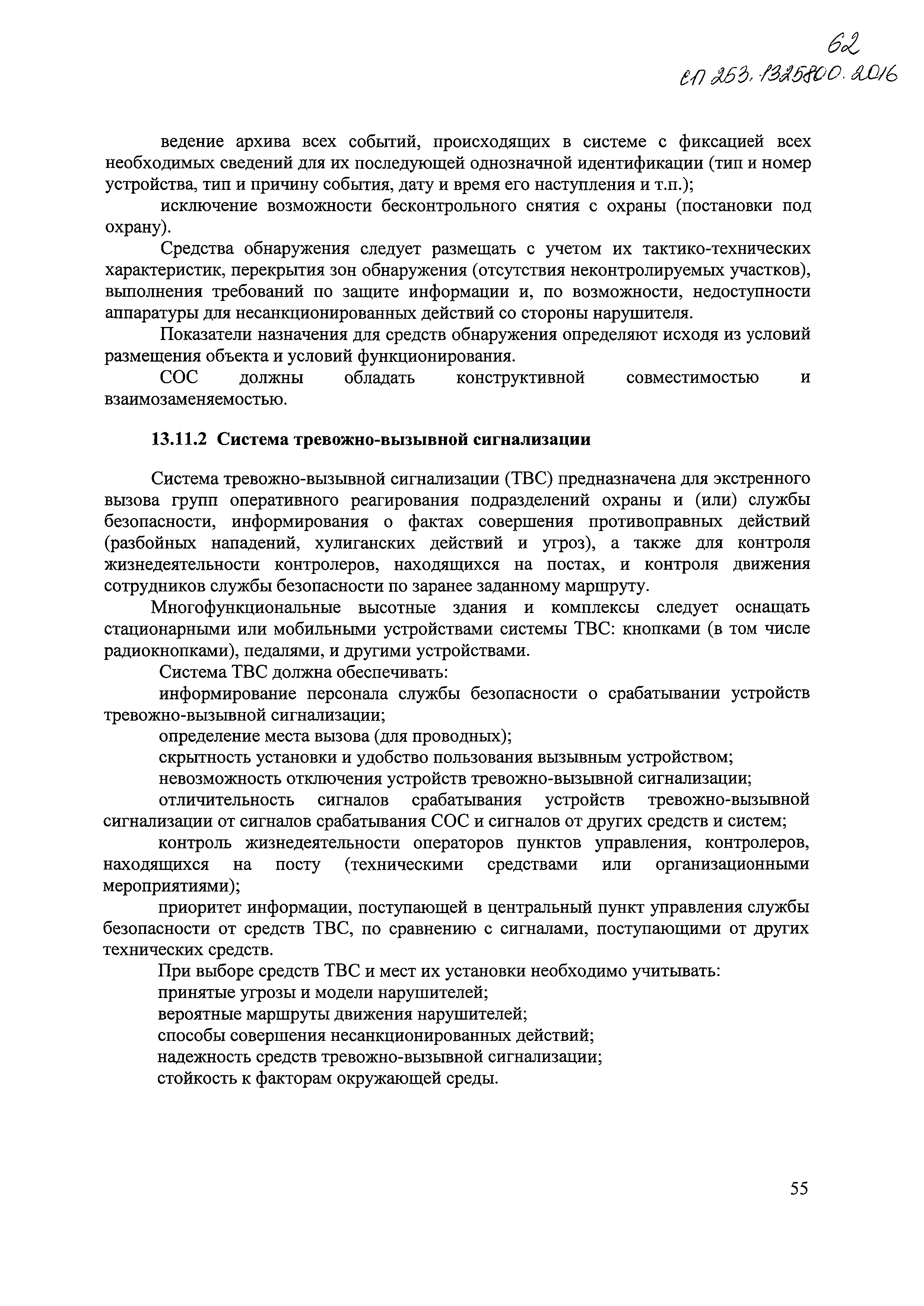 62
СП 253.1325800.2016

ведение архива всех событий, происходящих в системе с фиксацией всех необходимых сведений для их последующей однозначной идентификации (тип и номер устройства, тип и причину события, дату и время его наступления и т.п.);

исключение возможности бесконтрольного снятия с охраны (постановки под охрану).

Средства обнаружения следует размещать с учетом их тактико-технических характеристик, перекрытия зон обнаружения (отсутствия неконтролируемых участков), выполнения требований по защите информации и, по возможности, недоступности аппаратуры для несанкционированных действий со стороны нарушителя.

Показатели назначения для средств обнаружения определяют исходя из условий размещения объекта и условий функционирования.

СОС должны обладать конструктивной совместимостью и взаимозаменяемостью.

13.11.2 Система тревожно-вызывной сигнализации

Система тревожно-вызывной сигнализации (ТВС) предназначена для экстренного вызова групп оперативного реагирования подразделений охраны и (или) службы безопасности, информирования о фактах совершения противоправных действий (разбойных нападений, хулиганских действий и угроз), а также для контроля жизнедеятельности контролеров, находящихся на постах, и контроля движения сотрудников службы безопасности по заранее заданному маршруту.

Многофункциональные высотные здания и комплексы следует оснащать стационарными или мобильными устройствами системы ТВС: кнопками (в том числе радиокнопками), педалями, и другими устройствами.

Система ТВС должна обеспечивать:

информирование персонала службы безопасности о срабатывании устройств тревожно-вызывной сигнализации;

определение места вызова (для проводных);

скрытность установки и удобство пользования вызывным устройством;

невозможность отключения устройств тревожно-вызывной сигнализации;

отличительность сигналов срабатывания устройств тревожно-вызывной сигнализации от сигналов срабатывания СОС и сигналов от других средств и систем;

контроль жизнедеятельности операторов пунктов управления, контролеров, находящихся на посту (техническими средствами или организационными мероприятиями);

приоритет информации, поступающей в центральный пункт управления службы безопасности от средств ТВС, по сравнению с сигналами, поступающими от других технических средств.

При выборе средств ТВС и мест их установки необходимо учитывать:

принятые угрозы и модели нарушителей;

вероятные маршруты движения нарушителей;

способы совершения несанкционированных действий;

надежность средств тревожно-вызывной сигнализации;

стойкость к факторам окружающей среды.

55